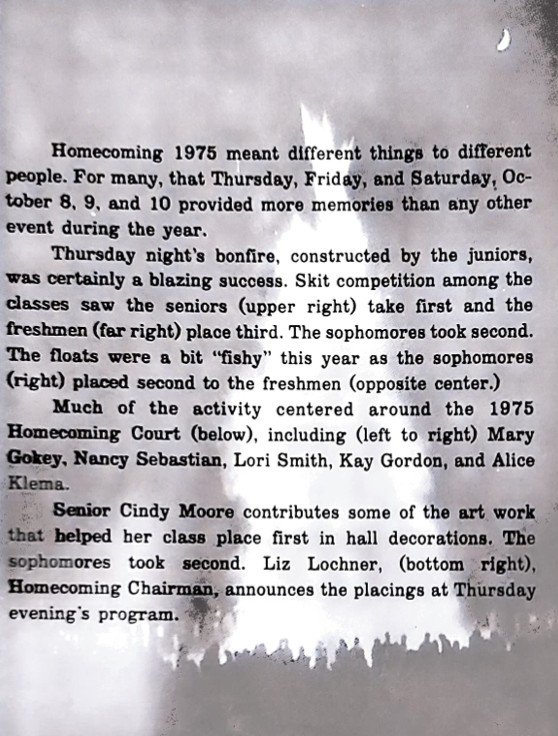 Homecoming 1975 meant different things to different people. For many, that Thursday, Friday, and Saturday, October 8, 9, and 10 provided more memories than any other event during the year.

Thursday night's bonfire, constructed by the juniors, was certainly a blazing success. Skit competition among the classes saw the seniors (upper right) take first and the freshmen (far right) place third. The sophomores took second. The floats were a bit "fishy" this year as the sophomores (right) placed second to the freshmen (opposite center.)

Much of the activity centered around the 1975 Homecoming Court (below), including (left to right) Mary Gokey, Nancy Sebastian, Lori Smith, Kay Gordon, and Alice Klema.

Senior Cindy Moore contributes some of the art work that helped her class place first in hall decorations. The sophomores took second. Liz Lochner, (bottom right), Homecoming Chairman, announces the placings at Thursday evening's program.